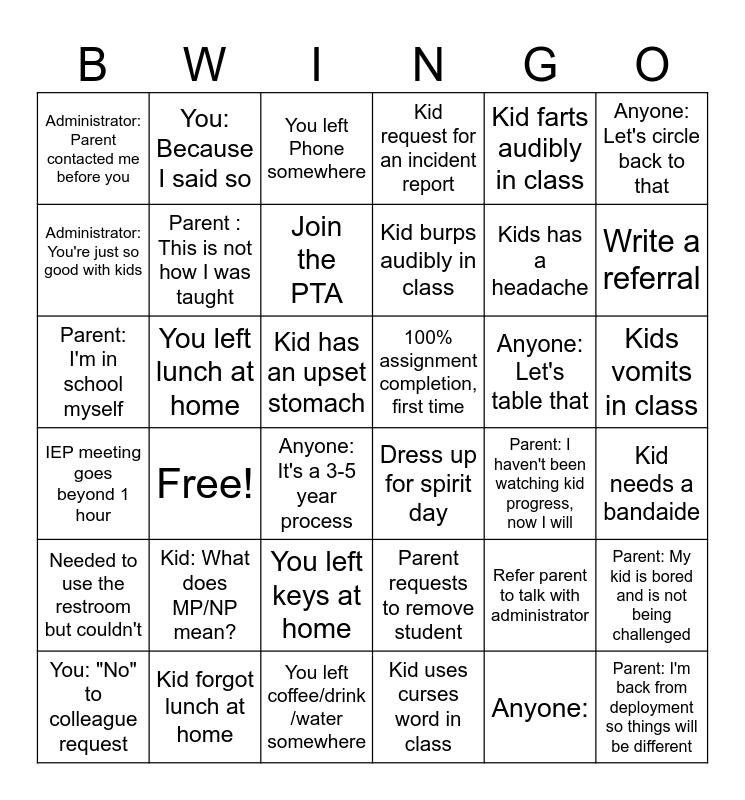 | B | W | I | N | G | O |
|---|---|---|---|---|---|
| Administrator: Parent contacted me before you | You: Because I said so | You left Phone somewhere | Kid request for an incident report | Kid farts audibly in class | Anyone: Let's circle back to that |
| Administrator: You're just so good with kids | Parent : This is not how I was taught | Join the PTA | Kid burps audibly in class | Kids has a headache | Write a referral |
| Parent: I'm in school myself | You left lunch at home | Kid has an upset stomach | 100% assignment completion, first time | Anyone: Let's table that | Kids vomits in class |
| IEP meeting goes beyond 1 hour | Free! | Anyone: It's a 3-5 year process | Dress up for spirit day | Parent: I haven't been watching kid progress, now I will | Kid needs a bandaide |
| Needed to use the restroom but couldn't | Kid: What does MP/NP mean? | You left keys at home | Parent requests to remove student | Refer parent to talk with administrator | Parent: My kid is bored and is not being challenged |
| You: "No" to colleague request | Kid forgot lunch at home | You left coffee/drink /water somewhere | Kid uses curses word in class | Anyone: | Parent: I'm back from deployment so things will be different |